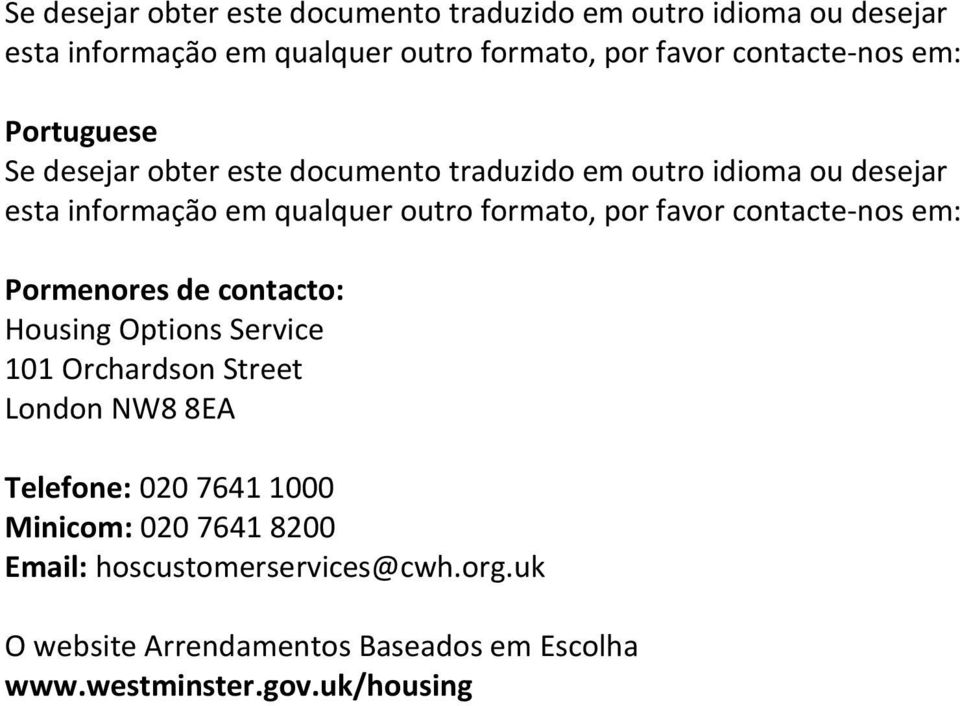 Se desejar obter este documento traduzido em outro idioma ou desejar esta informação em qualquer outro formato, por favor contacte-nos em:

Portuguese
Se desejar obter este documento traduzido em outro idioma ou desejar esta informação em qualquer outro formato, por favor contacte-nos em:

Pormenores de contacto:
Housing Options Service
101 Orchardson Street
London NW8 8EA

Telefone: 020 7641 1000
Minicom: 020 7641 8200
Email: hoscustomerservices@cwh.org.uk

O website Arrendamentos Baseados em Escolha
www.westminster.gov.uk/housing